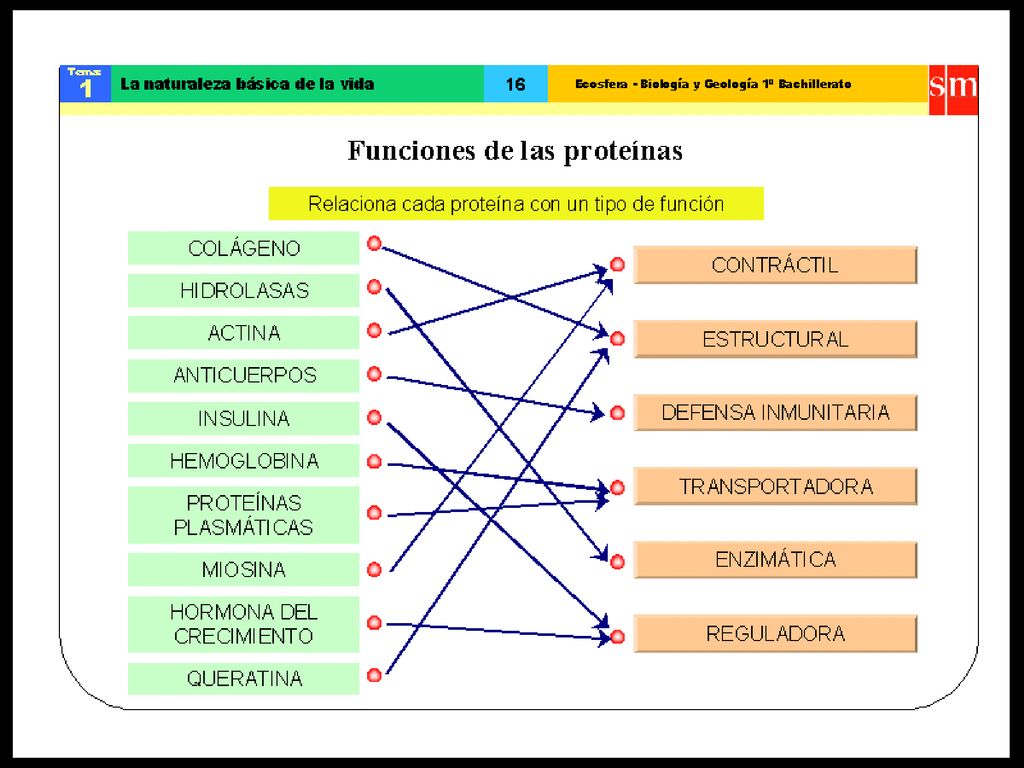 Tema 1 La naturaleza básica de la vida 16 Ecosfera - Biología y Geología 1º Bachillerato sm

Funciones de las proteínas

Relaciona cada proteína con un tipo de función

COLÁGENO
HIDROLASAS
ACTINA
ANTICUERPOS
INSULINA
HEMOGLOBINA
PROTEÍNAS PLASMÁTICAS
MIOSINA
HORMONA DEL CRECIMIENTO
QUERATINA

CONTRÁCTIL
ESTRUCTURAL
DEFENSA INMUNITARIA
TRANSPORTADORA
ENZIMÁTICA
REGULADORA